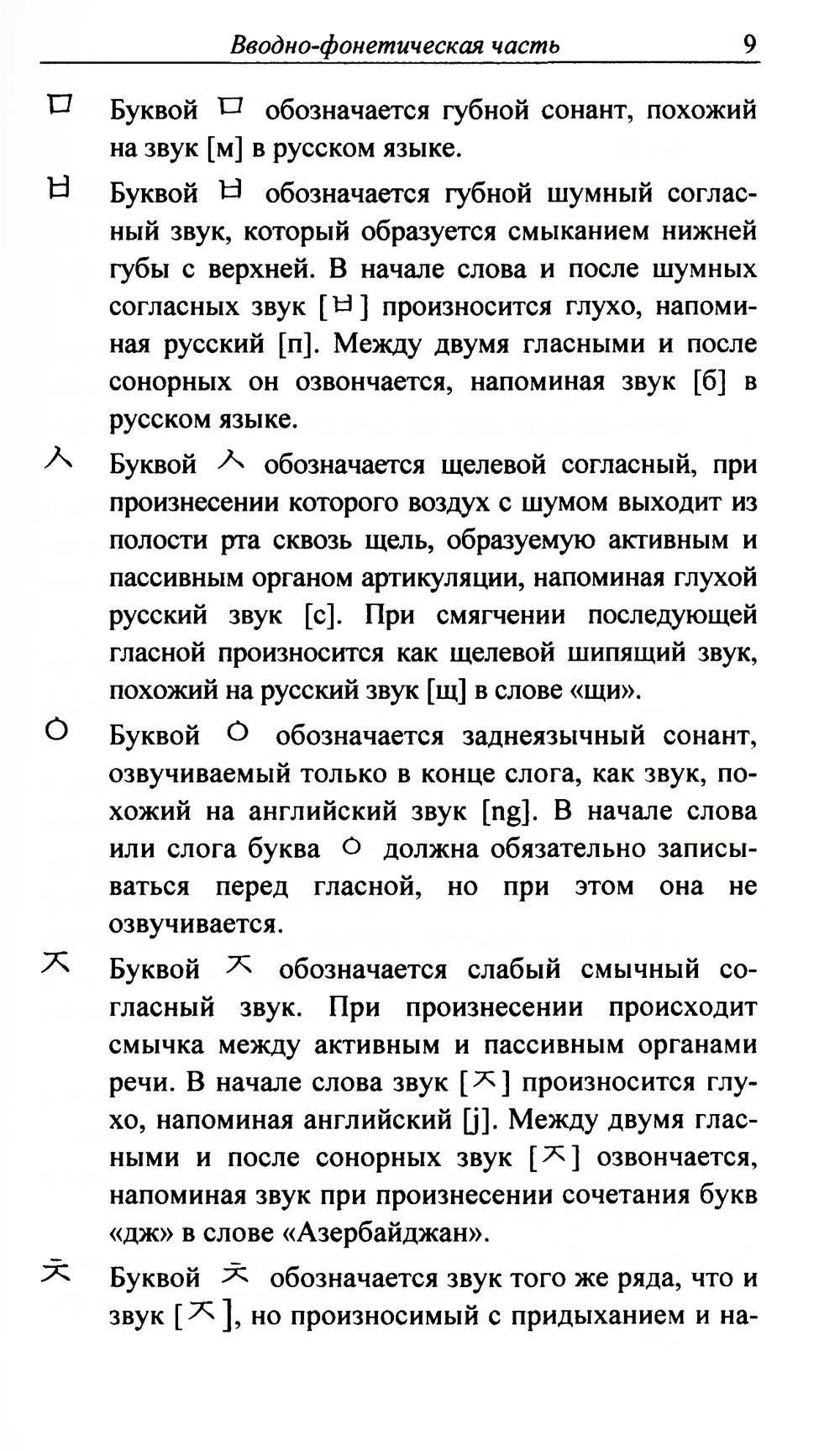 Вводно-фонетическая часть 9

ㅁ Буквой ㅁ обозначается губной сонант, похожий на звук [м] в русском языке.

ㅂ Буквой ㅂ обозначается губной шумный согласный звук, который образуется смыканием нижней губы с верхней. В начале слова и после шумных согласных звук [ㅂ] произносится глухо, напоминая русский [п]. Между двумя гласными и после сонорных он озвончается, напоминая звук [б] в русском языке.

ㅅ Буквой ㅅ обозначается щелевой согласный, при произнесении которого воздух с шумом выходит из полости рта сквозь щель, образуемую активным и пассивным органом артикуляции, напоминая глухой русский звук [с]. При смягчении последующей гласной произносится как щелевой шипящий звук, похожий на русский звук [щ] в слове «щи».

ㅇ Буквой ㅇ обозначается заднеязычный сонант, озвучиваемый только в конце слога, как звук, похожий на английский звук [ng]. В начале слова или слога буква ㅇ должна обязательно записываться перед гласной, но при этом она не озвучивается.

ㅈ Буквой ㅈ обозначается слабый смычный согласный звук. При произнесении происходит смычка между активным и пассивным органами речи. В начале слова звук [ㅈ] произносится глухо, напоминая английский [j]. Между двумя гласными и после сонорных звук [ㅈ] озвончается, напоминая звук при произнесении сочетания букв «дж» в слове «Азербайджан».

ㅊ Буквой ㅊ обозначается звук того же ряда, что и звук [ㅈ], но произносимый с придыханием и на-